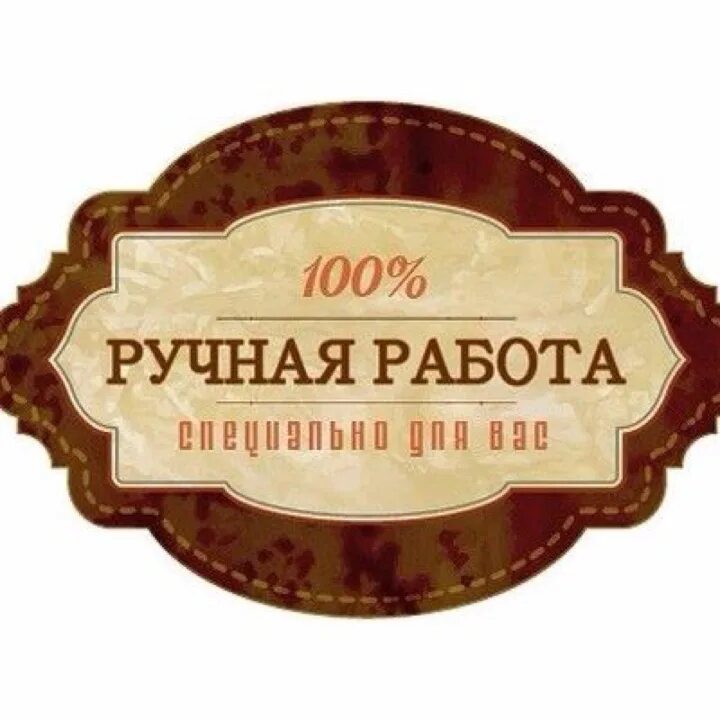 100%

РУЧНАЯ РАБОТА

специально для вас